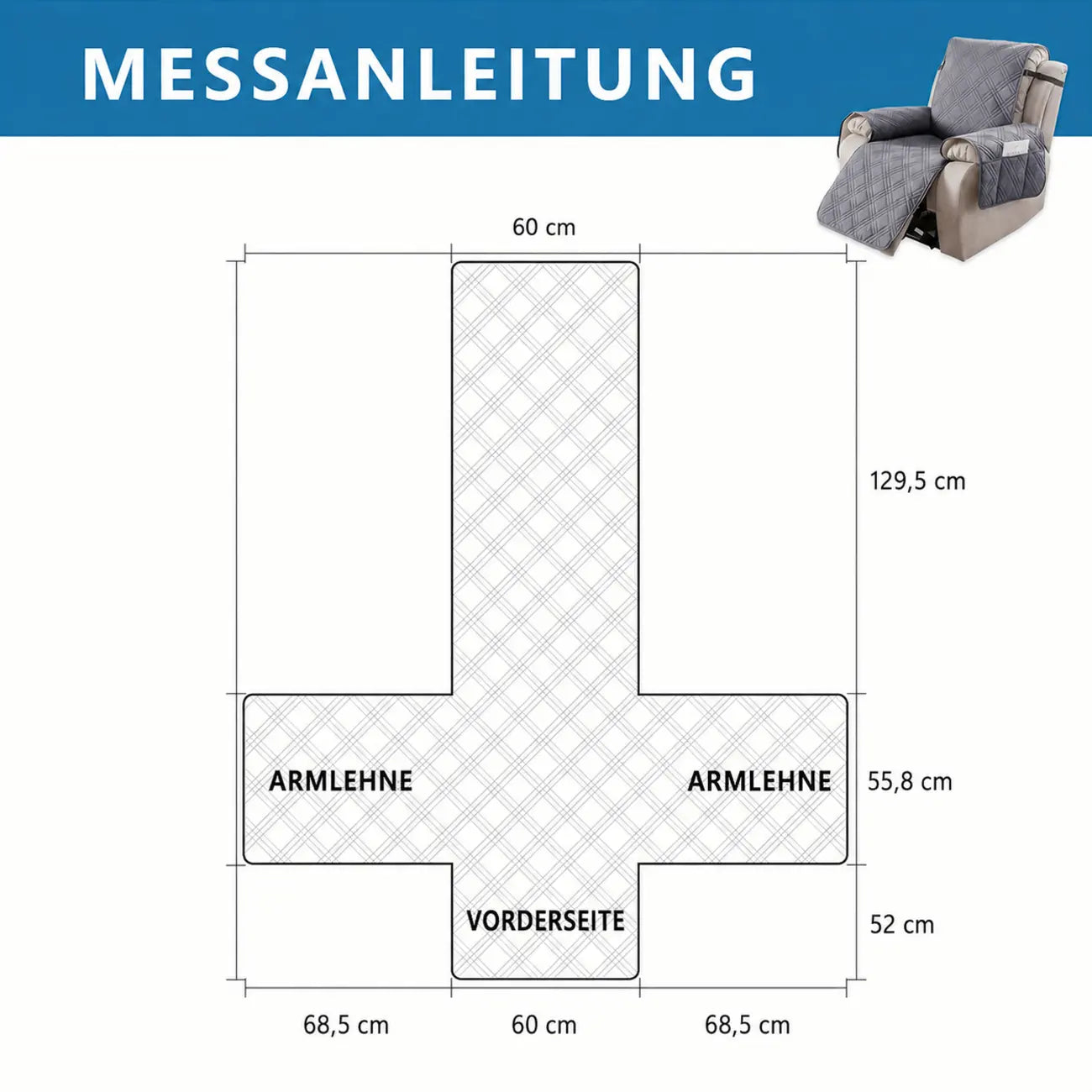 MESSANLEITUNG

60 cm

129,5 cm

ARMLEHNE

ARMLEHNE

55,8 cm

VORDERSEITE

52 cm

68,5 cm

60 cm

68,5 cm